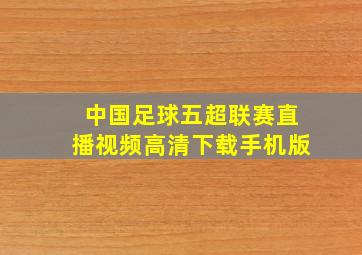 中国足球五超联赛直播视频高清下载手机版